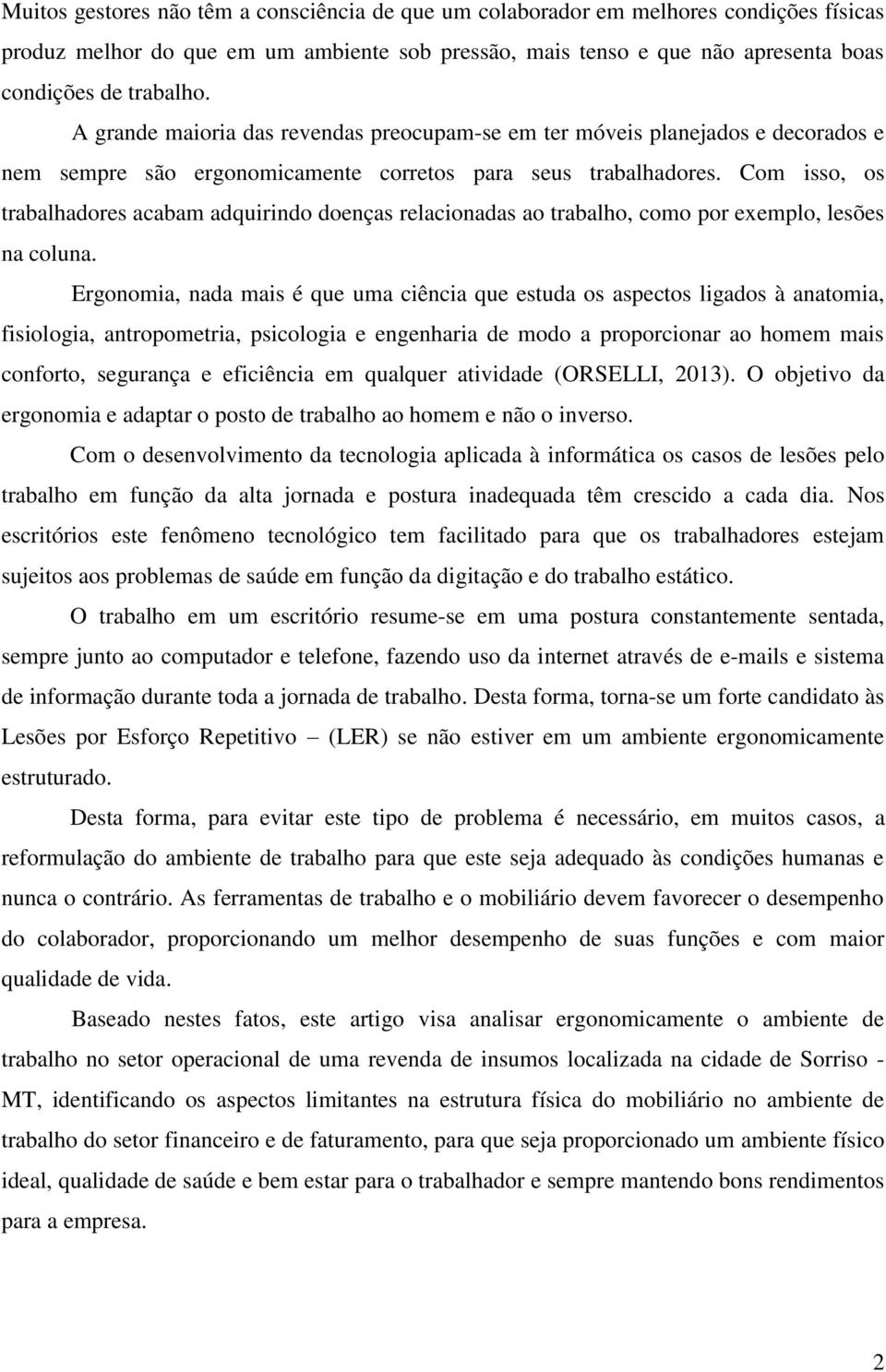 Muitos gestores não têm a consciência de que um colaborador em melhores condições físicas produz melhor do que em um ambiente sob pressão, mais tenso e que não apresenta boas condições de trabalho.

A grande maioria das revendas preocupam-se em ter móveis planejados e decorados e nem sempre são ergonomicamente corretos para seus trabalhadores. Com isso, os trabalhadores acabam adquirindo doenças relacionadas ao trabalho, como por exemplo, lesões na coluna.

Ergonomia, nada mais é que uma ciência que estuda os aspectos ligados à anatomia, fisiologia, antropometria, psicologia e engenharia de modo a proporcionar ao homem mais conforto, segurança e eficiência em qualquer atividade (ORSELLI, 2013). O objetivo da ergonomia e adaptar o posto de trabalho ao homem e não o inverso.

Com o desenvolvimento da tecnologia aplicada à informática os casos de lesões pelo trabalho em função da alta jornada e postura inadequada têm crescido a cada dia. Nos escritórios este fenômeno tecnológico tem facilitado para que os trabalhadores estejam sujeitos aos problemas de saúde em função da digitação e do trabalho estático.

O trabalho em um escritório resume-se em uma postura constantemente sentada, sempre junto ao computador e telefone, fazendo uso da internet através de e-mails e sistema de informação durante toda a jornada de trabalho. Desta forma, torna-se um forte candidato às Lesões por Esforço Repetitivo – (LER) se não estiver em um ambiente ergonomicamente estruturado.

Desta forma, para evitar este tipo de problema é necessário, em muitos casos, a reformulação do ambiente de trabalho para que este seja adequado às condições humanas e nunca o contrário. As ferramentas de trabalho e o mobiliário devem favorecer o desempenho do colaborador, proporcionando um melhor desempenho de suas funções e com maior qualidade de vida.

Baseado nestes fatos, este artigo visa analisar ergonomicamente o ambiente de trabalho no setor operacional de uma revenda de insumos localizada na cidade de Sorriso - MT, identificando os aspectos limitantes na estrutura física do mobiliário no ambiente de trabalho do setor financeiro e de faturamento, para que seja proporcionado um ambiente físico ideal, qualidade de saúde e bem estar para o trabalhador e sempre mantendo bons rendimentos para a empresa.

2